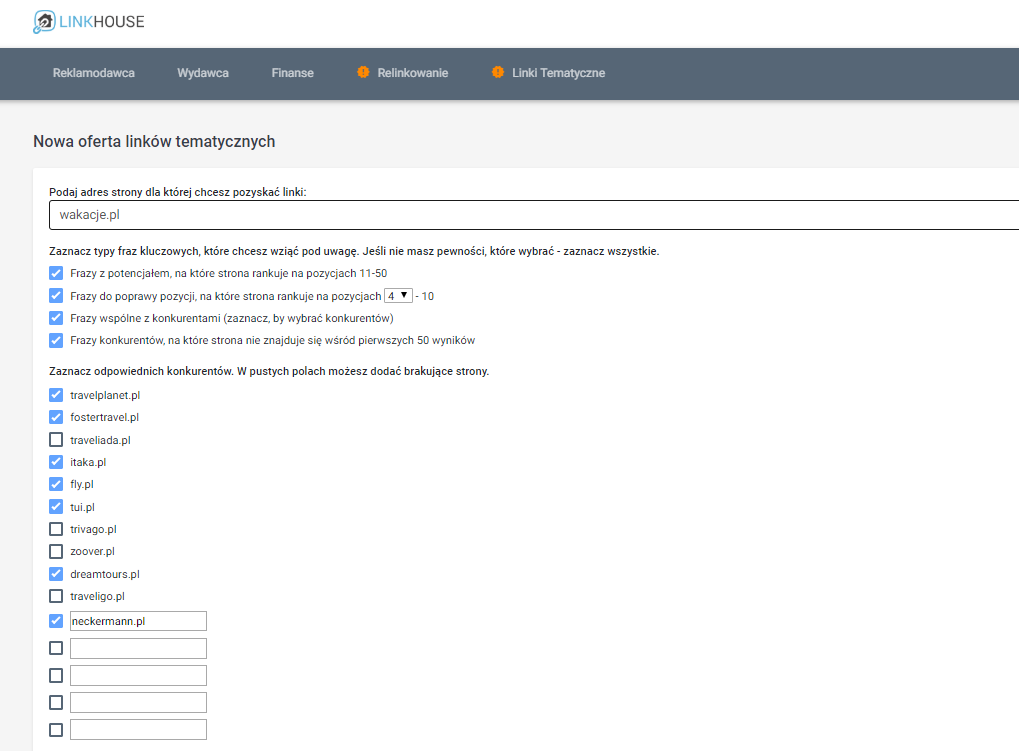 LINKHOUSE

Reklamodawca Wydawca Finanse Relinkowanie Linki Tematyczne

Nowa oferta linków tematycznych

Podaj adres strony dla której chcesz pozyskać linki:

wakacje.pl

Zaznacz typy fraz kluczowych, które chcesz wziąć pod uwagę. Jeśli nie masz pewności, które wybrać - zaznacz wszystkie.

Frazy z potencjałem, na które strona rankuje na pozycjach 11-50

Frazy do poprawy pozycji, na które strona rankuje na pozycjach 4 - 10

Frazy wspólne z konkurentami (zaznacz, by wybrać konkurentów)

Frazy konkurentów, na które strona nie znajduje się wśród pierwszych 50 wyników

Zaznacz odpowiednich konkurentów. W pustych polach możesz dodać brakujące strony.

travelplanet.pl

fostertravel.pl

traveliada.pl

itaka.pl

fly.pl

tui.pl

trivago.pl

zoover.pl

dreamtours.pl

traveligo.pl

neckermann.pl